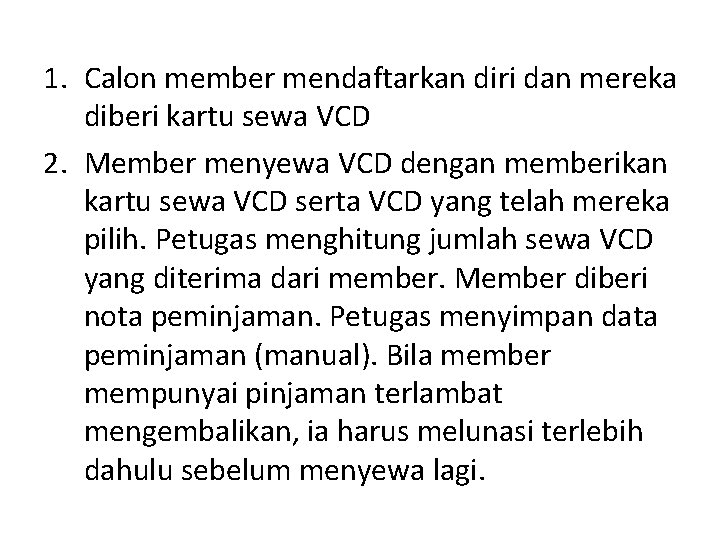 1. Calon member mendaftarkan diri dan mereka diberi kartu sewa VCD

2. Member menyewa VCD dengan memberikan kartu sewa VCD serta VCD yang telah mereka pilih. Petugas menghitung jumlah sewa VCD yang diterima dari member. Member diberi nota peminjaman. Petugas menyimpan data peminjaman (manual). Bila member mempunyai pinjaman terlambat mengembalikan, ia harus melunasi terlebih dahulu sebelum menyewa lagi.